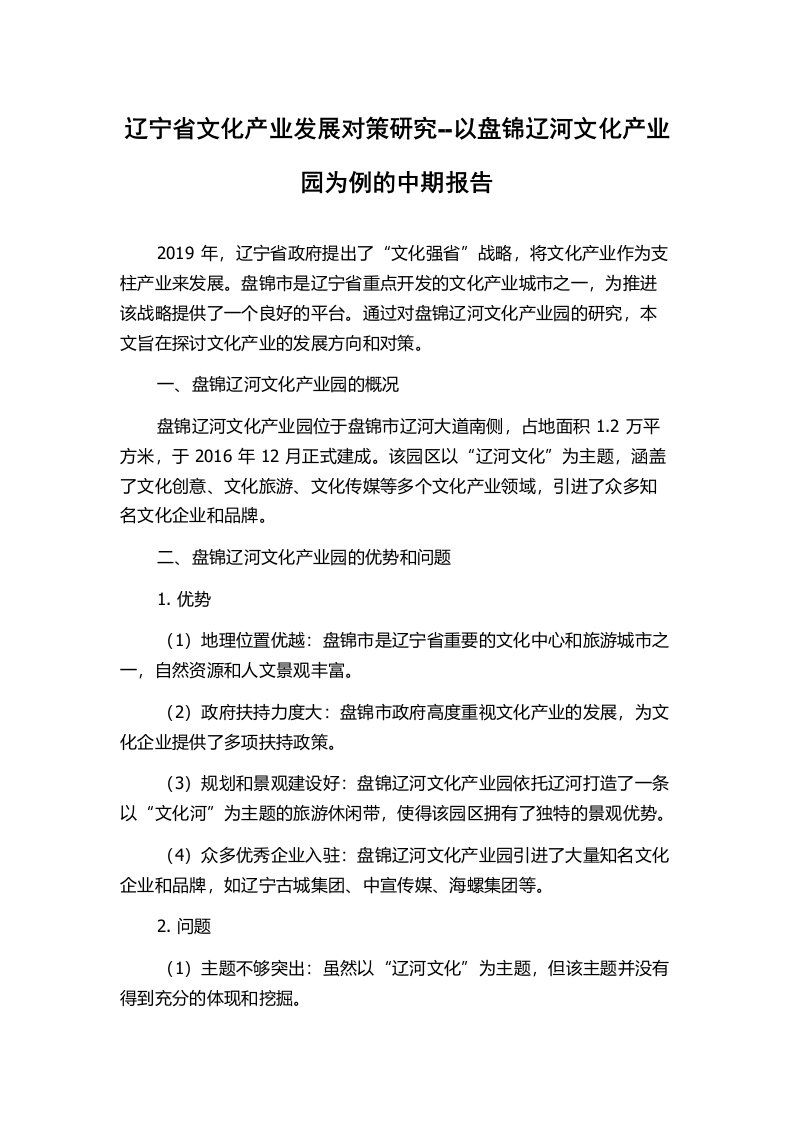 辽宁省文化产业发展对策研究--以盘锦辽河文化产业园为例的中期报告

2019 年，辽宁省政府提出了“文化强省”战略，将文化产业作为支柱产业来发展。盘锦市是辽宁省重点开发的文化产业城市之一，为推进该战略提供了一个良好的平台。通过对盘锦辽河文化产业园的研究，本文旨在探讨文化产业的发展方向和对策。

一、盘锦辽河文化产业园的概况

盘锦辽河文化产业园位于盘锦市辽河大道南侧，占地面积 1.2 万平方米，于 2016 年 12 月正式建成。该园区以“辽河文化”为主题，涵盖了文化创意、文化旅游、文化传媒等多个文化产业领域，引进了众多知名文化企业和品牌。

二、盘锦辽河文化产业园的优势和问题

1. 优势

（1）地理位置优越：盘锦市是辽宁省重要的文化中心和旅游城市之一，自然资源和人文景观丰富。

（2）政府扶持力度大：盘锦市政府高度重视文化产业的发展，为文化企业提供了多项扶持政策。

（3）规划和景观建设好：盘锦辽河文化产业园依托辽河打造了一条以“文化河”为主题的旅游休闲带，使得该园区拥有了独特的景观优势。

（4）众多优秀企业入驻：盘锦辽河文化产业园引进了大量知名文化企业和品牌，如辽宁古城集团、中宣传媒、海螺集团等。

2. 问题

（1）主题不够突出：虽然以“辽河文化”为主题，但该主题并没有得到充分的体现和挖掘。